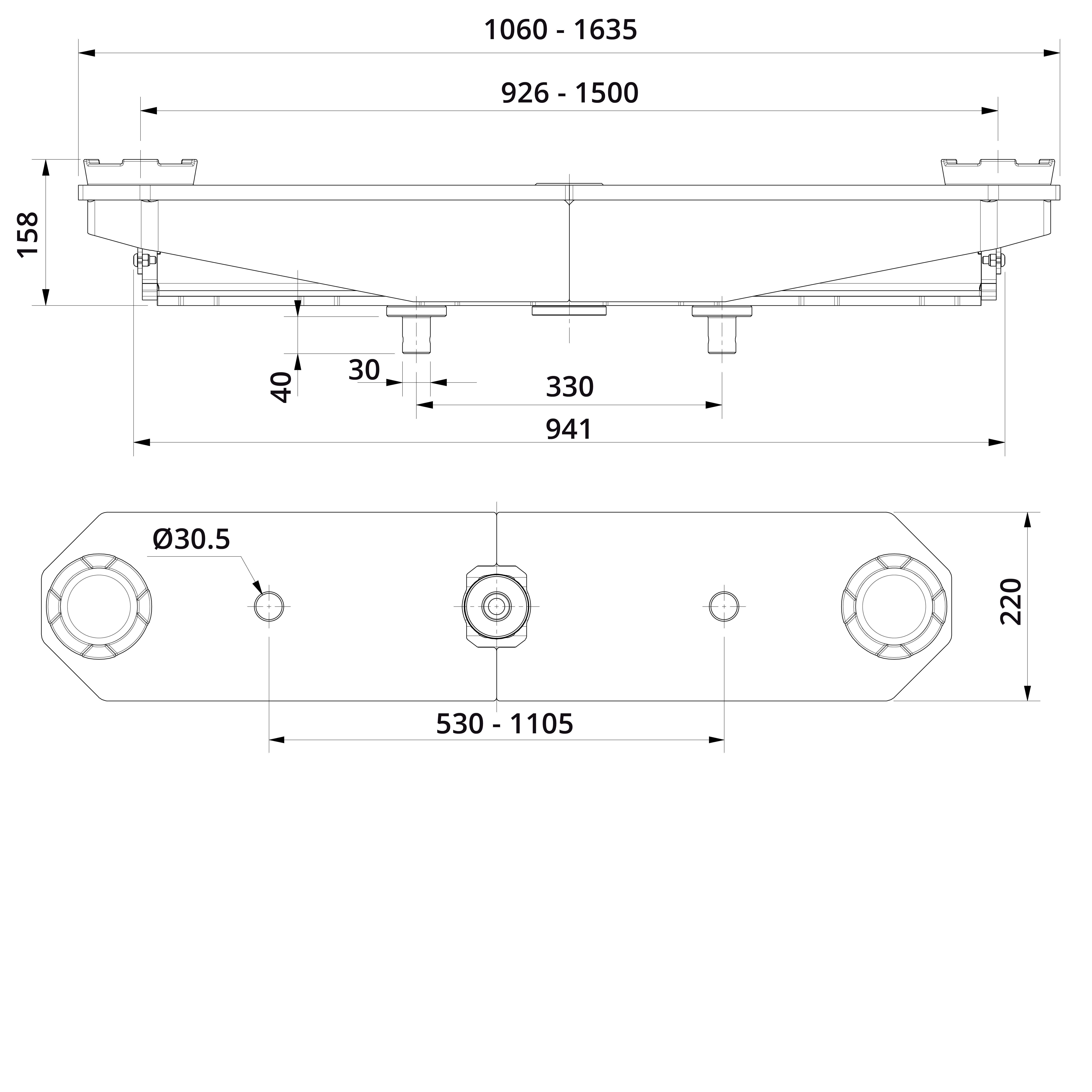 1060 - 1635

926 - 1500

158

40

30

330

941

Ø30.5

220

530 - 1105